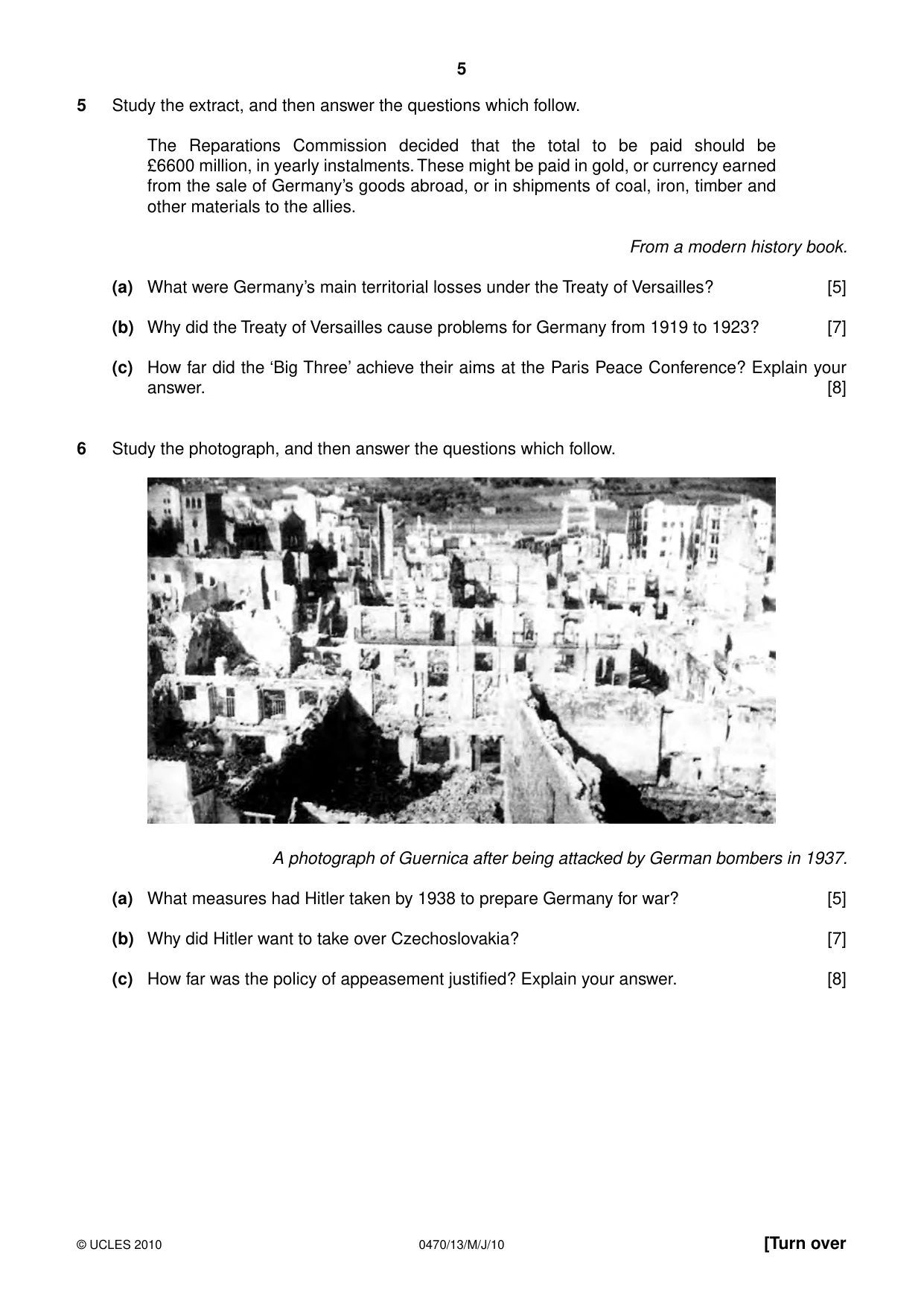 5

5 Study the extract, and then answer the questions which follow.

The Reparations Commission decided that the total to be paid should be £6600 million, in yearly instalments. These might be paid in gold, or currency earned from the sale of Germany's goods abroad, or in shipments of coal, iron, timber and other materials to the allies.

From a modern history book.

(a) What were Germany's main territorial losses under the Treaty of Versailles? [5]

(b) Why did the Treaty of Versailles cause problems for Germany from 1919 to 1923? [7]

(c) How far did the 'Big Three' achieve their aims at the Paris Peace Conference? Explain your answer. [8]

6 Study the photograph, and then answer the questions which follow.

A photograph of Guernica after being attacked by German bombers in 1937.

(a) What measures had Hitler taken by 1938 to prepare Germany for war? [5]

(b) Why did Hitler want to take over Czechoslovakia? [7]

(c) How far was the policy of appeasement justified? Explain your answer. [8]

© UCLES 2010 0470/13/M/J/10 [Turn over